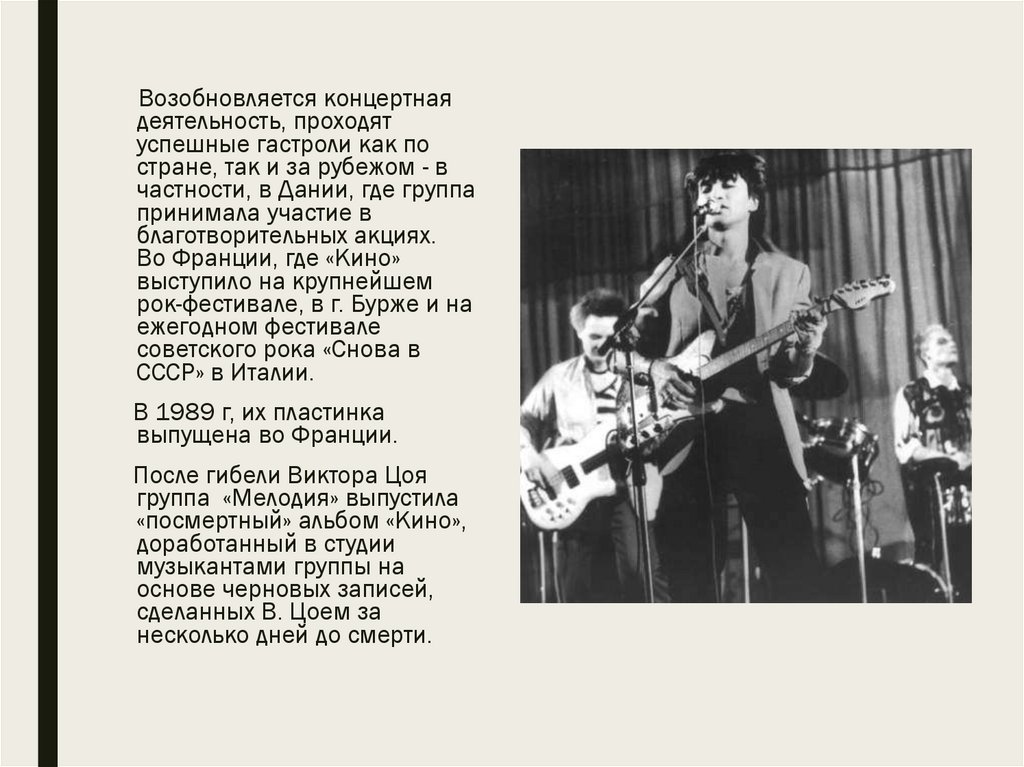 Возобновляется концертная деятельность, проходят успешные гастроли как по стране, так и за рубежом - в частности, в Дании, где группа принимала участие в благотворительных акциях. Во Франции, где «Кино» выступило на крупнейшем рок-фестивале, в г. Бурже и на ежегодном фестивале советского рока «Снова в СССР» в Италии.

В 1989 г, их пластинка выпущена во Франции.

После гибели Виктора Цоя группа «Мелодия» выпустила «посмертный» альбом «Кино», доработанный в студии музыкантами группы на основе черновых записей, сделанных В. Цоем за несколько дней до смерти.